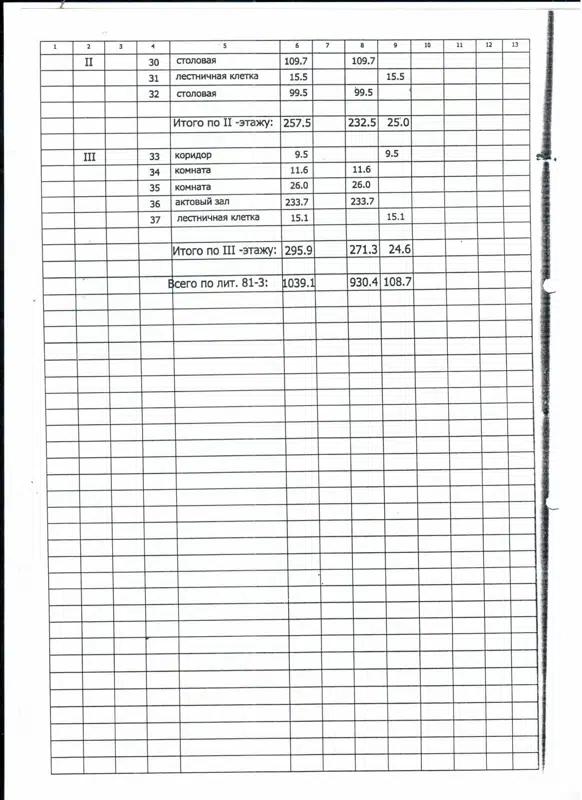 | 1 | 2 | 3 | 4 | 5 | 6 | 7 | 8 | 9 | 10 | 11 | 12 | 13 |
|---|---|---|---|---|---|---|---|---|---|---|---|---|
| | II | | 30 | столовая | 109.7 | | 109.7 | | | | | |
| | | | 31 | лестничная клетка | 15.5 | | | 15.5 | | | | |
| | | | 32 | столовая | 99.5 | | 99.5 | | | | | |
| | | | | | | | | | | | | |
| | | | | Итого по II -этажу: | 257.5 | | 232.5 | 25.0 | | | | |
| | | | | | | | | | | | | |
| | III | | 33 | коридор | 9.5 | | | 9.5 | | | | |
| | | | 34 | комната | 11.6 | | 11.6 | | | | | |
| | | | 35 | комната | 26.0 | | 26.0 | | | | | |
| | | | 36 | актовый зал | 233.7 | | 233.7 | | | | | |
| | | | 37 | лестничная клетка | 15.1 | | | 15.1 | | | | |
| | | | | | | | | | | | | |
| | | | | Итого по III -этажу: | 295.9 | | 271.3 | 24.6 | | | | |
| | | | | | | | | | | | | |
| | | | | Всего по лит. 81-3: | 1039.1 | | 930.4 | 108.7 | | | | |